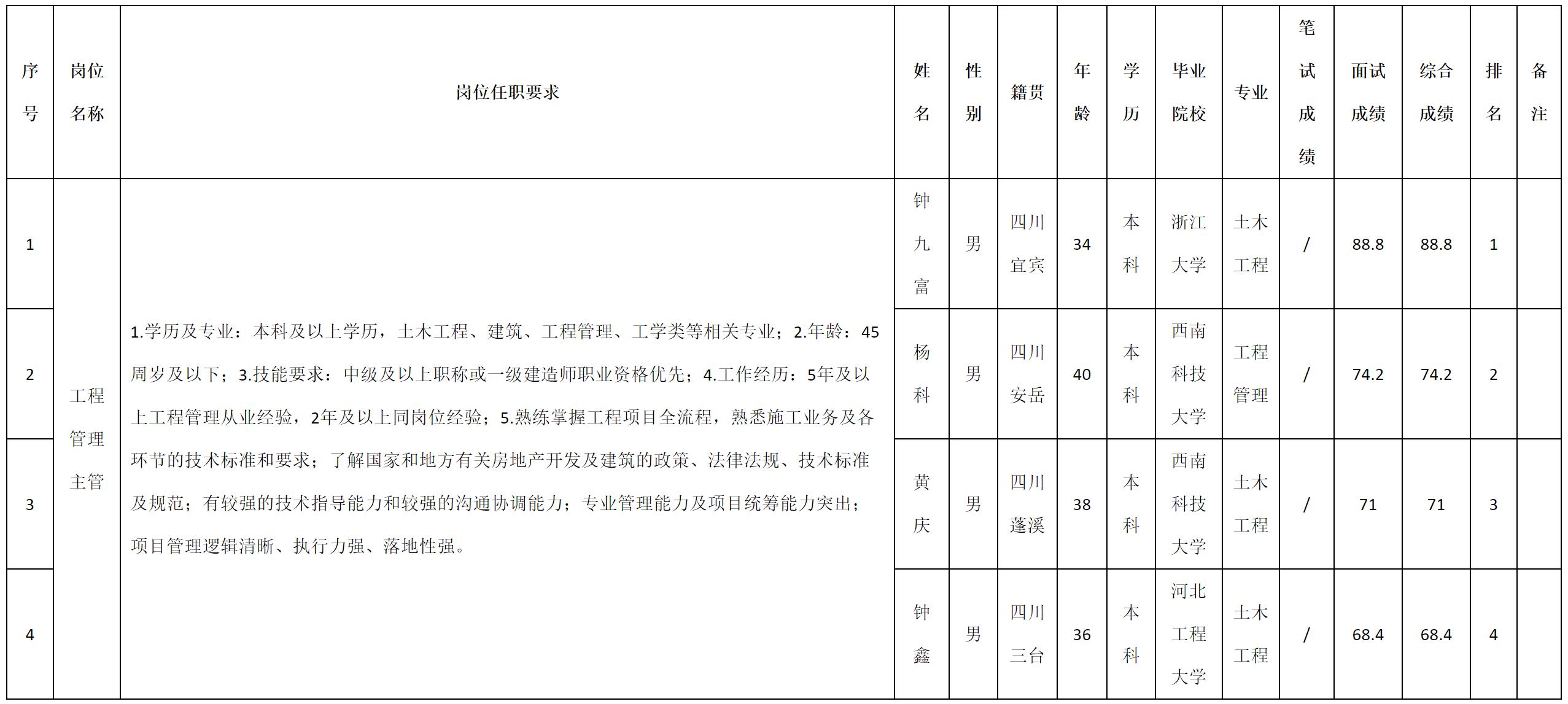 | 序号 | 岗位名称 | 岗位任职要求 | 姓名 | 性别 | 籍贯 | 年龄 | 学历 | 毕业院校 | 专业 | 笔试成绩 | 面试成绩 | 综合成绩 | 排名 | 备注 |
|---|---|---|---|---|---|---|---|---|---|---|---|---|---|---|
| 1 | 工程管理主管 | 1.学历及专业：本科及以上学历，土木工程、建筑、工程管理、工学类等相关专业；2.年龄：45周岁及以下；3.技能要求：中级及以上职称或一级建造师职业资格优先；4.工作经历：5年及以上工程管理从业经验，2年及以上同岗位经验；5.熟练掌握工程项目全流程，熟悉施工业务及各环节的技术标准和要求；了解国家和地方有关房地产开发及建筑的政策、法律法规、技术标准及规范；有较强的技术指导能力和较强的沟通协调能力；专业管理能力及项目统筹能力突出；项目管理逻辑清晰、执行力强、落地性强。 | 钟九富 | 男 | 四川宜宾 | 34 | 本科 | 浙江大学 | 土木工程 | / | 88.8 | 88.8 | 1 | |
| 2 | | | 杨科 | 男 | 四川安岳 | 40 | 本科 | 西南科技大学 | 工程管理 | / | 74.2 | 74.2 | 2 | |
| 3 | | | 黄庆 | 男 | 四川蓬溪 | 38 | 本科 | 西南科技大学 | 土木工程 | / | 71 | 71 | 3 | |
| 4 | | | 钟鑫 | 男 | 四川三台 | 36 | 本科 | 河北工程大学 | 土木工程 | / | 68.4 | 68.4 | 4 | |